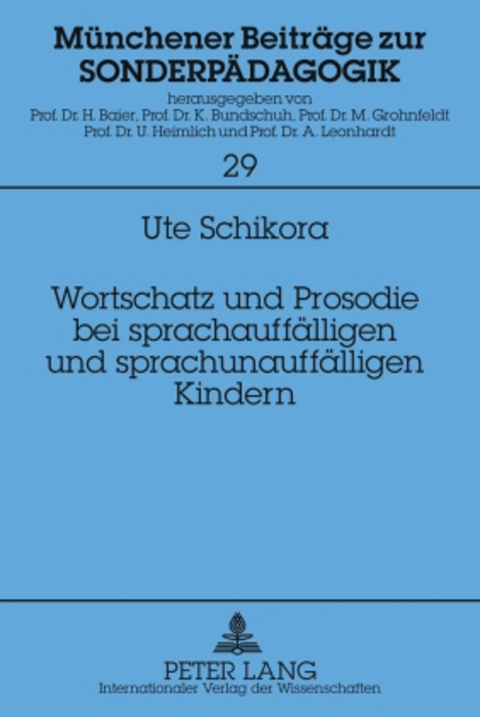 Münchener Beiträge zur SONDERPÄDAGOGIK

herausgegeben von
Prof. Dr. H. Baier, Prof. Dr. K. Bundschuh, Prof. Dr. M. Grohnfeldt
Prof. Dr. U. Heimlich und Prof. Dr. A. Leonhardt

29

Ute Schikora

Wortschatz und Prosodie bei sprachauffälligen und sprachunauffälligen Kindern

PETER LANG
Internationaler Verlag der Wissenschaften